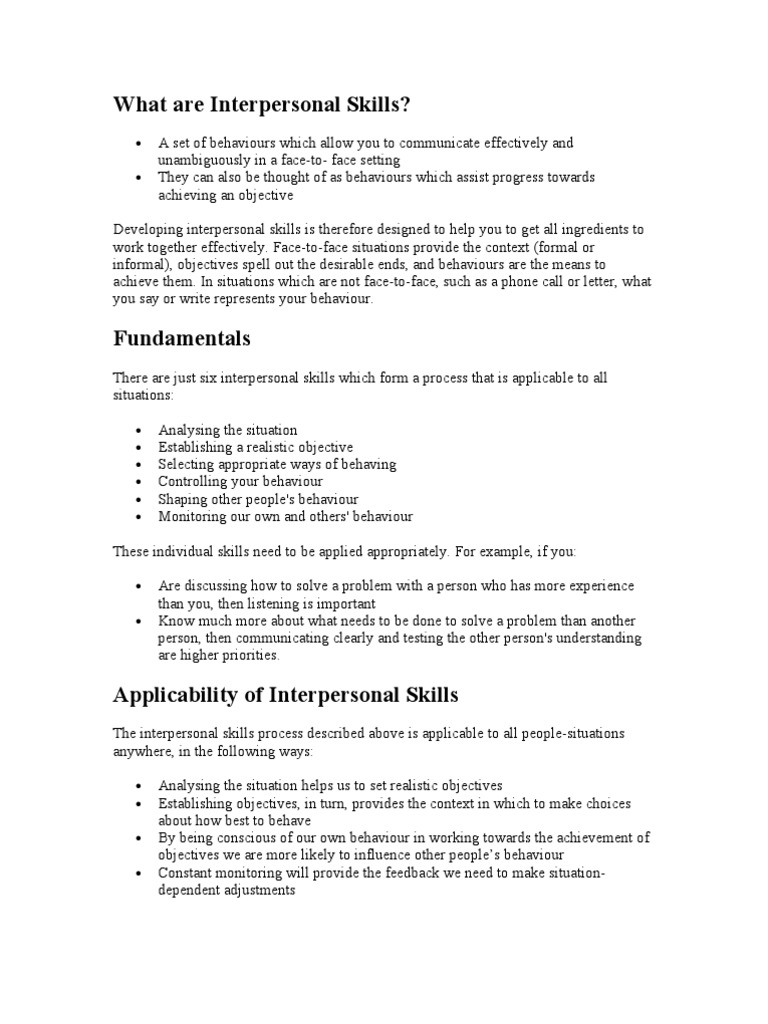 What are Interpersonal Skills?

• A set of behaviours which allow you to communicate effectively and unambiguously in a face-to- face setting
• They can also be thought of as behaviours which assist progress towards achieving an objective

Developing interpersonal skills is therefore designed to help you to get all ingredients to work together effectively. Face-to-face situations provide the context (formal or informal), objectives spell out the desirable ends, and behaviours are the means to achieve them. In situations which are not face-to-face, such as a phone call or letter, what you say or write represents your behaviour.

Fundamentals

There are just six interpersonal skills which form a process that is applicable to all situations:

• Analysing the situation
• Establishing a realistic objective
• Selecting appropriate ways of behaving
• Controlling your behaviour
• Shaping other people's behaviour
• Monitoring our own and others' behaviour

These individual skills need to be applied appropriately. For example, if you:

• Are discussing how to solve a problem with a person who has more experience than you, then listening is important
• Know much more about what needs to be done to solve a problem than another person, then communicating clearly and testing the other person's understanding are higher priorities.

Applicability of Interpersonal Skills

The interpersonal skills process described above is applicable to all people-situations anywhere, in the following ways:

• Analysing the situation helps us to set realistic objectives
• Establishing objectives, in turn, provides the context in which to make choices about how best to behave
• By being conscious of our own behaviour in working towards the achievement of objectives we are more likely to influence other people's behaviour
• Constant monitoring will provide the feedback we need to make situation-dependent adjustments